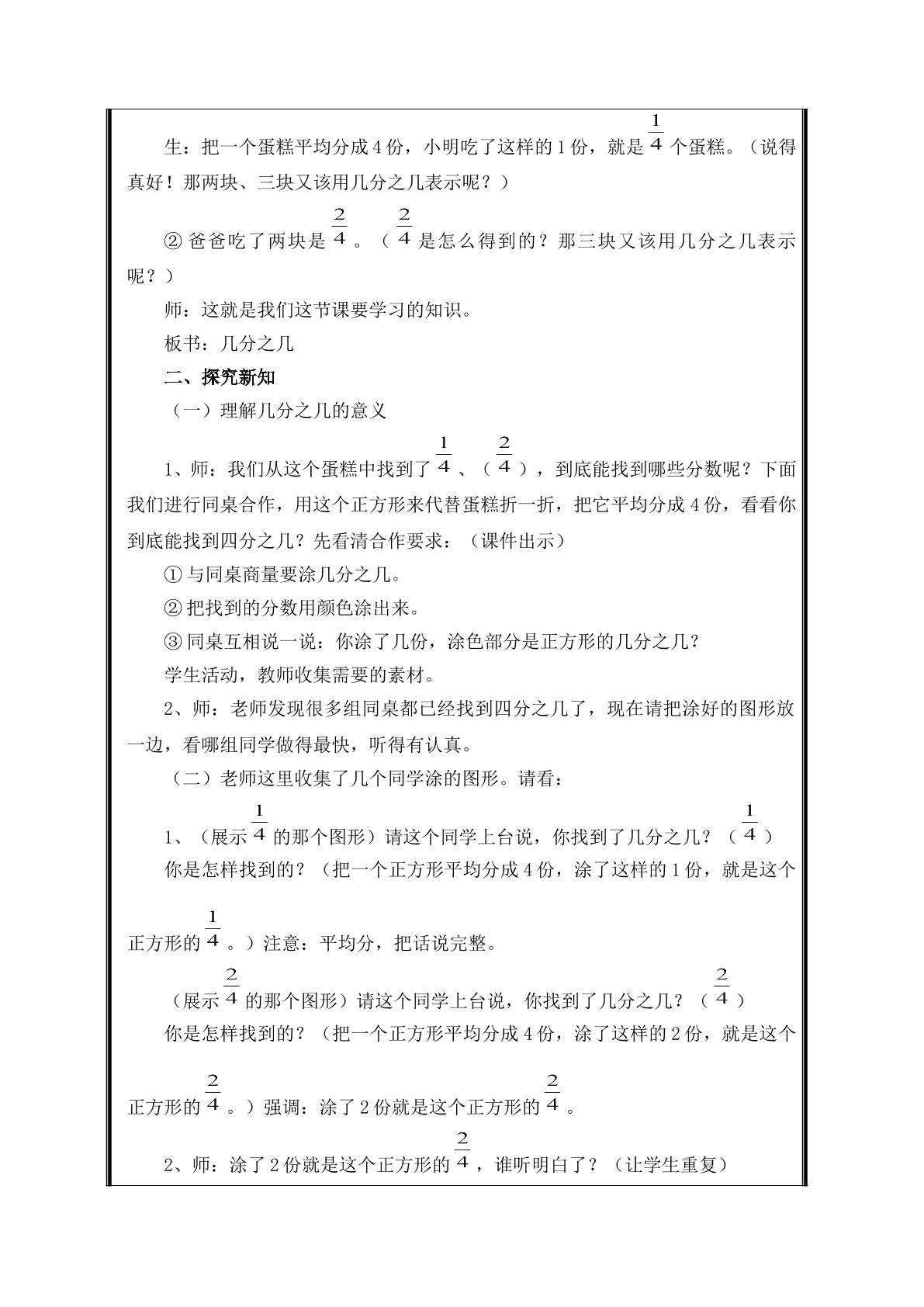 生：把一个蛋糕平均分成4份，小明吃了这样的1份，就是$\frac{1}{4}$个蛋糕。（说得真好！那两块、三块又该用几分之几表示呢？）

②爸爸吃了两块是$\frac{2}{4}$。（$\frac{2}{4}$是怎么得到的？那三块又该用几分之几表示呢？）

师：这就是我们这节课要学习的知识。

板书：几分之几

二、探究新知

（一）理解几分之几的意义

1、师：我们从这个蛋糕中找到了$\frac{1}{4}$、（$\frac{2}{4}$），到底能找到哪些分数呢？下面我们进行同桌合作，用这个正方形来代替蛋糕折一折，把它平均分成4份，看看你到底能找到四分之几？先看清合作要求：（课件出示）

①与同桌商量要涂几分之几。

②把找到的分数用颜色涂出来。

③同桌互相说一说：你涂了几份，涂色部分是正方形的几分之几？

学生活动，教师收集需要的素材。

2、师：老师发现很多组同桌都已经找到四分之几了，现在请把涂好的图形放一边，看哪组同学做得最快，听得有认真。

（二）老师这里收集了几个同学涂的图形。请看：

1、（展示$\frac{1}{4}$的那个图形）请这个同学上台说，你找到了几分之几？（$\frac{1}{4}$）

你是怎样找到的？（把一个正方形平均分成4份，涂了这样的1份，就是这个正方形的$\frac{1}{4}$。）注意：平均分，把话说完整。

（展示$\frac{2}{4}$的那个图形）请这个同学上台说，你找到了几分之几？（$\frac{2}{4}$）

你是怎样找到的？（把一个正方形平均分成4份，涂了这样的2份，就是这个正方形的$\frac{2}{4}$。）强调：涂了2份就是这个正方形的$\frac{2}{4}$。

2、师：涂了2份就是这个正方形的$\frac{2}{4}$，谁听明白了？（让学生重复）